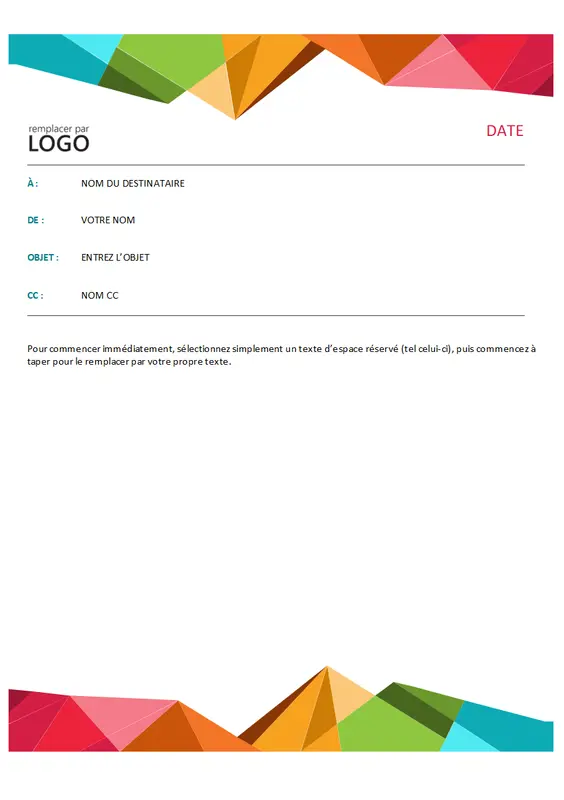 remplacer par
LOGO

DATE

À : NOM DU DESTINATAIRE

DE : VOTRE NOM

OBJET : ENTREZ L'OBJET

CC : NOM CC

Pour commencer immédiatement, sélectionnez simplement un texte d'espace réservé (tel celui-ci), puis commencez à taper pour le remplacer par votre propre texte.